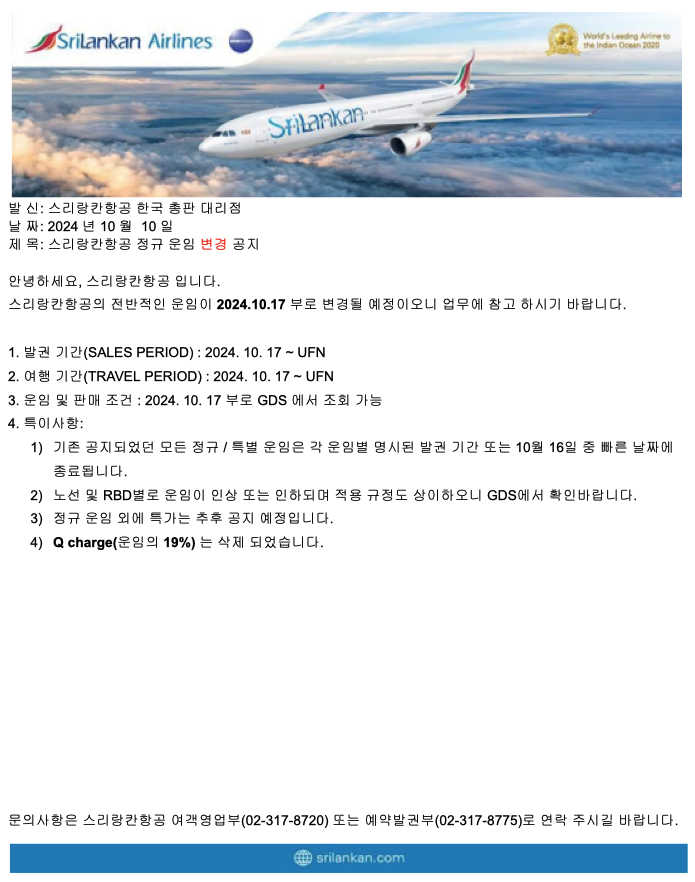 SriLankan Airlines

World's Leading Airline to the Indian Ocean 2020

SriLankan

발 신: 스리랑칸항공 한국 총판 대리점
날 짜: 2024 년 10 월 10 일
제 목: 스리랑칸항공 정규 운임 변경 공지

안녕하세요, 스리랑칸항공 입니다.
스리랑칸항공의 전반적인 운임이 2024.10.17 부로 변경될 예정이오니 업무에 참고 하시기 바랍니다.

1. 발권 기간(SALES PERIOD) : 2024. 10. 17 ~ UFN
2. 여행 기간(TRAVEL PERIOD) : 2024. 10. 17 ~ UFN
3. 운임 및 판매 조건 : 2024. 10. 17 부로 GDS 에서 조회 가능
4. 특이사항:
1) 기존 공지되었던 모든 정규 / 특별 운임은 각 운임별 명시된 발권 기간 또는 10월 16일 중 빠른 날짜에 종료됩니다.
2) 노선 및 RBD별로 운임이 인상 또는 인하되며 적용 규정도 상이하오니 GDS에서 확인바랍니다.
3) 정규 운임 외에 특가는 추후 공지 예정입니다.
4) Q charge(운임의 19%) 는 삭제 되었습니다.

문의사항은 스리랑칸항공 여객영업부(02-317-8720) 또는 예약발권부(02-317-8775)로 연락 주시길 바랍니다.

srilankan.com